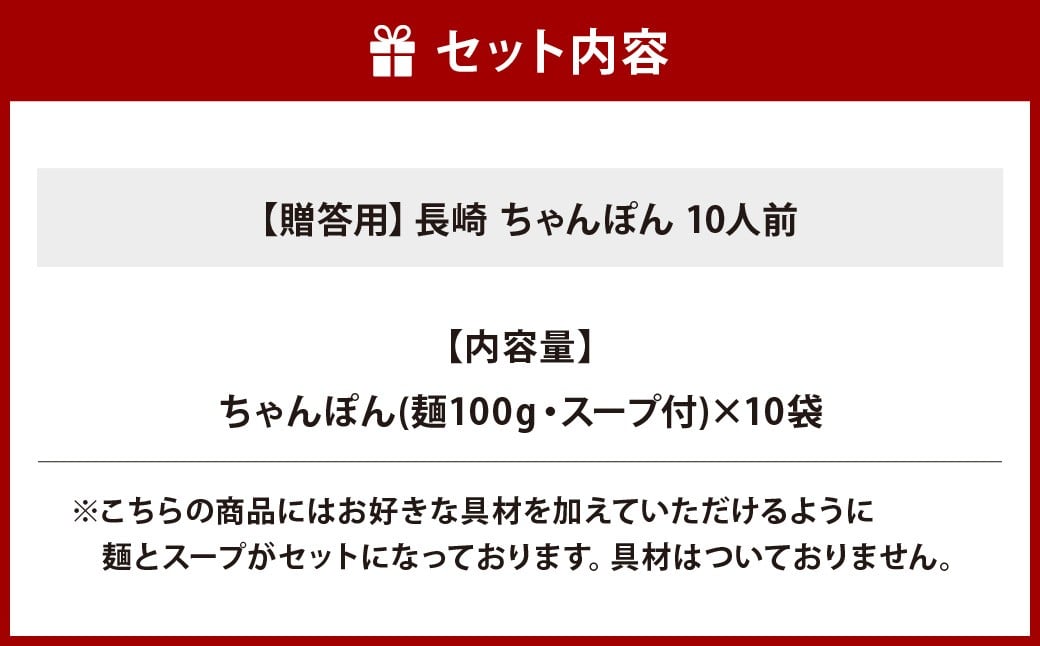 セット内容

【贈答用】長崎 ちゃんぽん 10人前

【内容量】
ちゃんぽん(麺100g・スープ付)×10袋

※こちらの商品にはお好きな具材を加えていただけるように麺とスープがセットになっております。具材はついておりません。